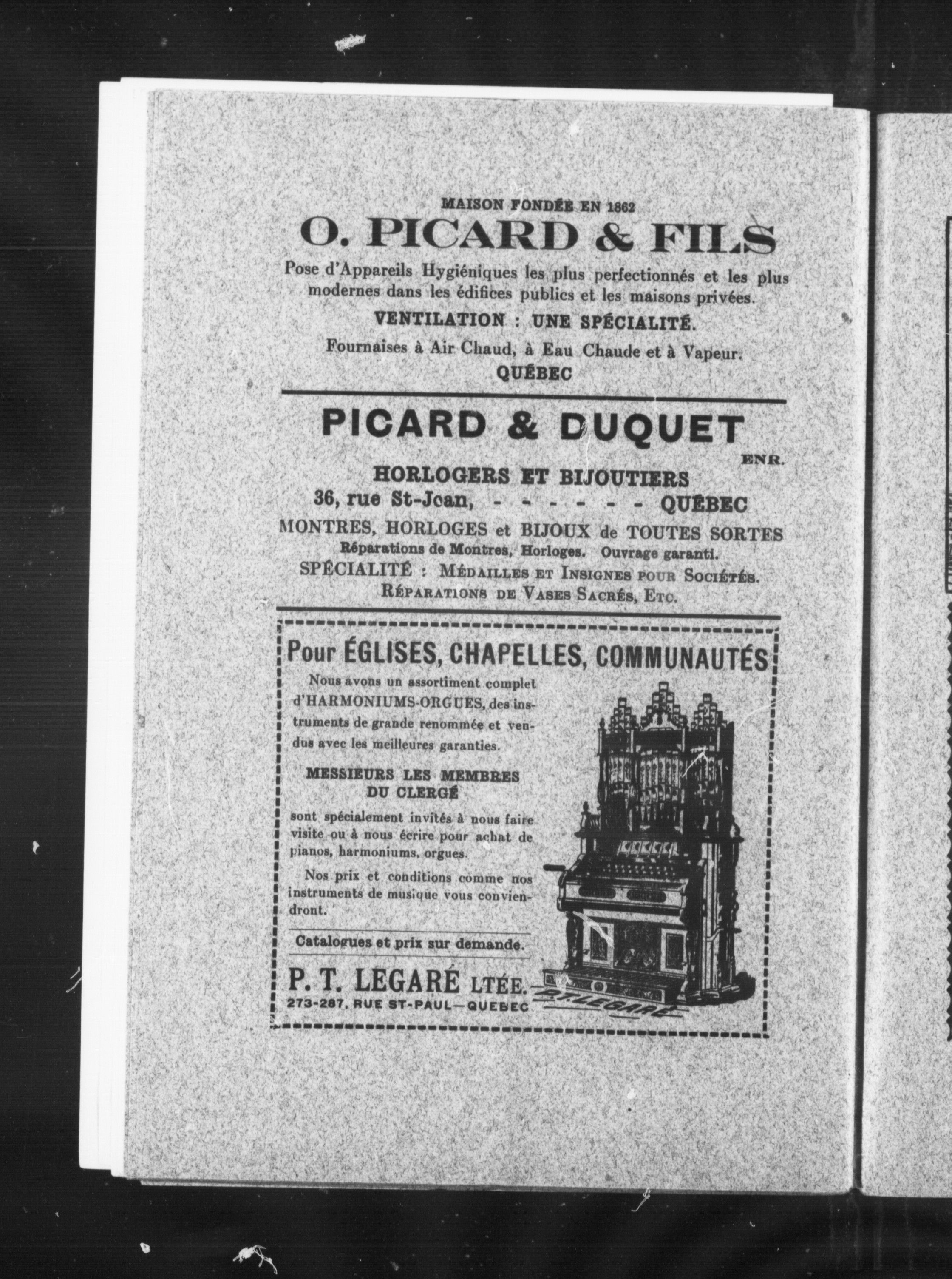 MAISON FONDÉE EN 1862

O. PICARD & FILS

Pose d'Appareils Hygiéniques les plus perfectionnés et les plus modernes dans les édifices publics et les maisons privées.

VENTILATION : UNE SPÉCIALITÉ.

Fournaises à Air Chaud, à Eau Chaude et à Vapeur.
QUÉBEC

PICARD & DUQUET
ENR.

HORLOGERS ET BIJOUTIERS
36, rue St-Jean, - - - - - - QUÉBEC

MONTRES, HORLOGES et BIJOUX de TOUTES SORTES
Réparations de Montres, Horloges. Ouvrage garanti.
SPÉCIALITÉ : MÉDAILLES ET INSIGNES POUR SOCIÉTÉS.
RÉPARATIONS DE VASES SACRÉS, ETC.

Pour ÉGLISES, CHAPELLES, COMMUNAUTÉS

Nous avons un assortiment complet d'HARMONIUMS-ORGUES, des instruments de grande renommée et vendus avec les meilleures garanties.

MESSIEURS LES MEMBRES DU CLERGÉ

sont spécialement invités à nous faire visite ou à nous écrire pour achat de pianos, harmoniums, orgues.

Nos prix et conditions comme nos instruments de musique vous conviendront.

Catalogues et prix sur demande.

P. T. LEGARÉ LTÉE.
273-287, RUE ST-PAUL—QUEBEC

P.T. LEGARÉ